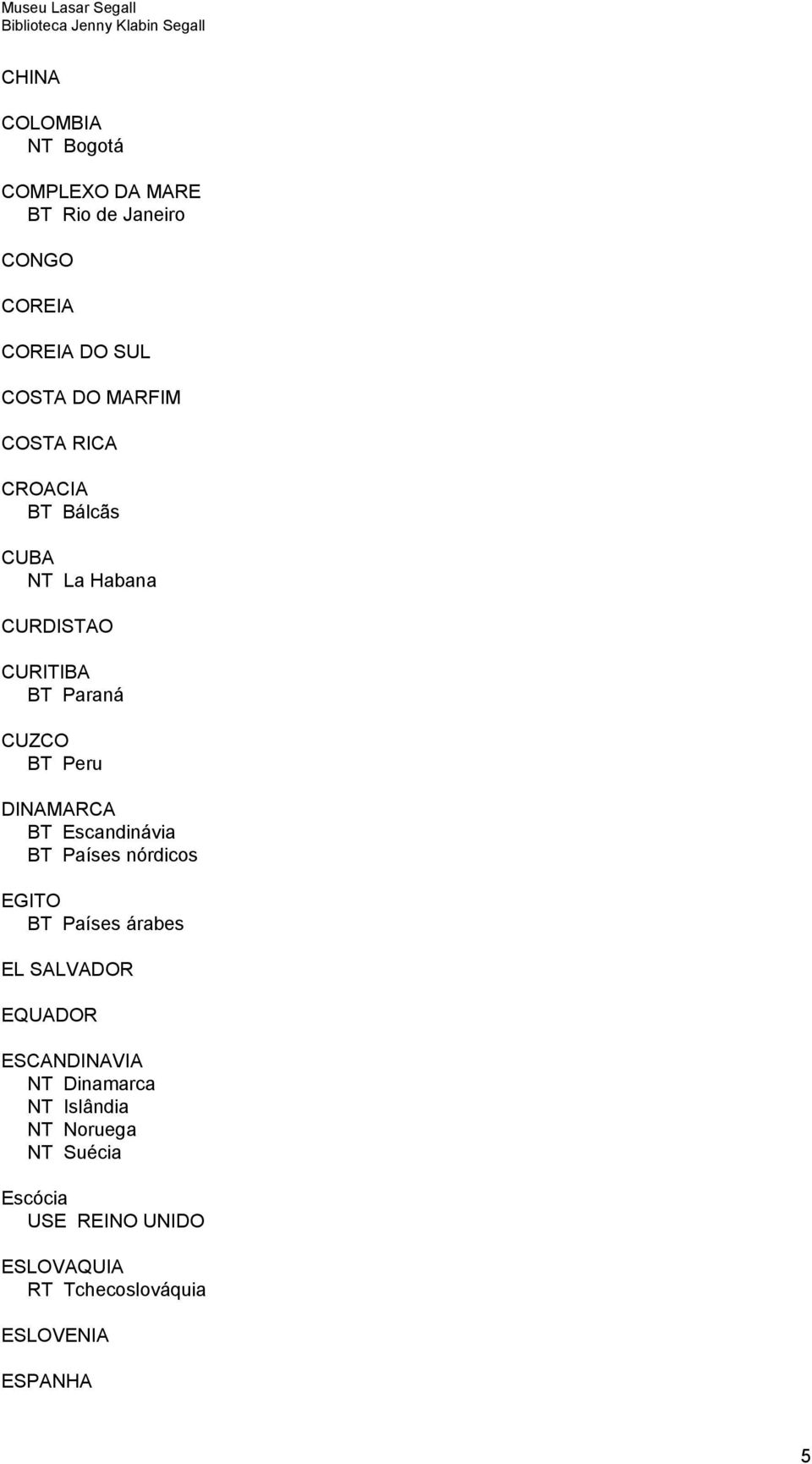 Museu Lasar Segall
Biblioteca Jenny Klabin Segall

CHINA

COLOMBIA
NT Bogotá

COMPLEXO DA MARE
BT Rio de Janeiro

CONGO

COREIA

COREIA DO SUL

COSTA DO MARFIM

COSTA RICA

CROACIA
BT Bálcãs

CUBA
NT La Habana

CURDISTAO

CURITIBA
BT Paraná

CUZCO
BT Peru

DINAMARCA
BT Escandinávia
BT Países nórdicos

EGITO
BT Países árabes

EL SALVADOR

EQUADOR

ESCANDINAVIA
NT Dinamarca
NT Islândia
NT Noruega
NT Suécia

Escócia
USE REINO UNIDO

ESLOVAQUIA
RT Tchecoslováquia

ESLOVENIA

ESPANHA

5